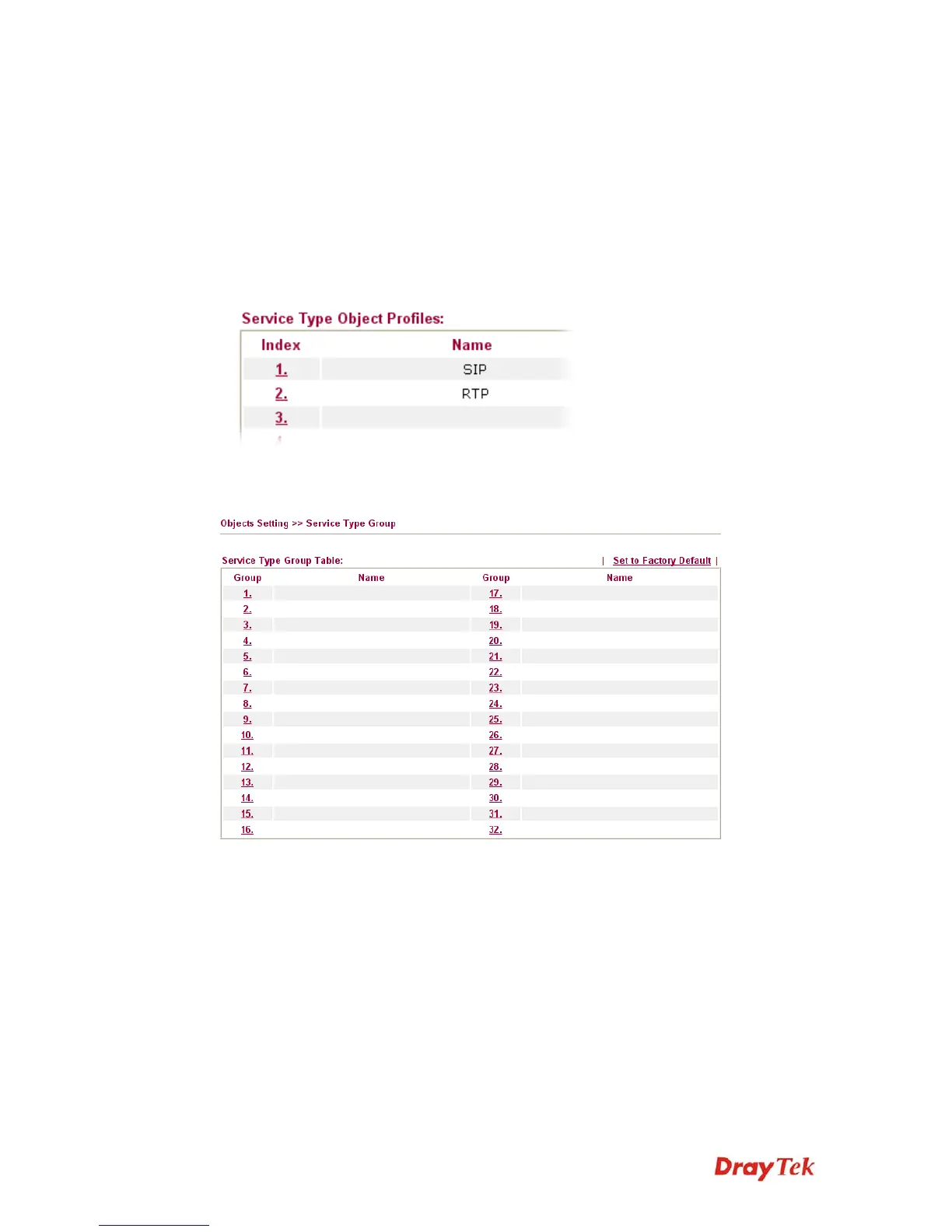 Service Type Object Profiles:

| Index | Name |
|---|---|
| 1. | SIP |
| 2. | RTP |
| 3. | |

Objects Setting >> Service Type Group

Service Type Group Table:

| Set to Factory Default |

| Group | Name | Group | Name |
|---|---|---|---|
| 1. | | 17. | |
| 2. | | 18. | |
| 3. | | 19. | |
| 4. | | 20. | |
| 5. | | 21. | |
| 6. | | 22. | |
| 7. | | 23. | |
| 8. | | 24. | |
| 9. | | 25. | |
| 10. | | 26. | |
| 11. | | 27. | |
| 12. | | 28. | |
| 13. | | 29. | |
| 14. | | 30. | |
| 15. | | 31. | |
| 16. | | 32. | |

DrayTek